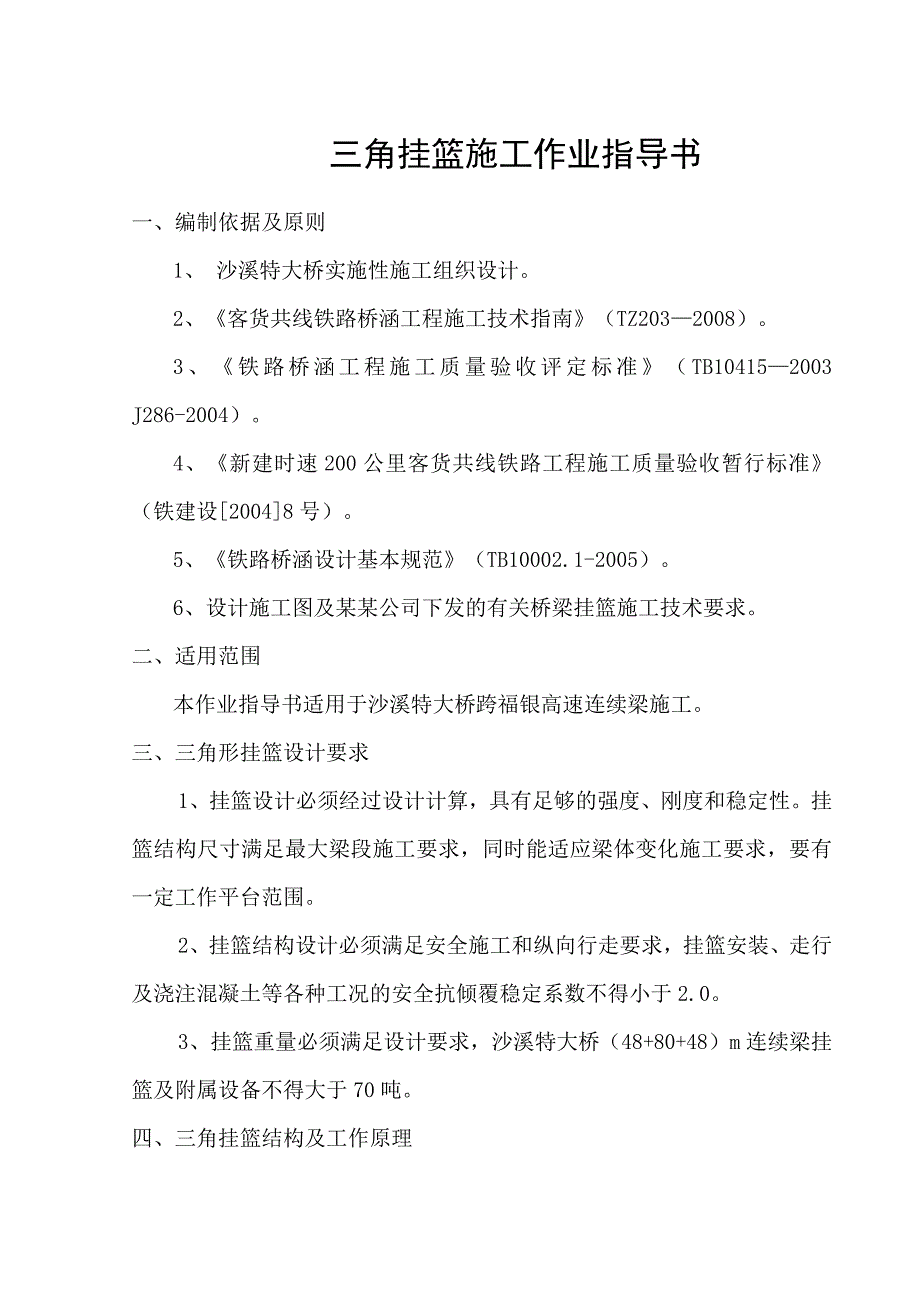 三角挂篮施工作业指导书

一、编制依据及原则

1、 沙溪特大桥实施性施工组织设计。

2、《客货共线铁路桥涵工程施工技术指南》（TZ203—2008）。

3、《铁路桥涵工程施工质量验收评定标准》（TB10415—2003 J286-2004）。

4、《新建时速200公里客货共线铁路工程施工质量验收暂行标准》（铁建设[2004]8号）。

5、《铁路桥涵设计基本规范》（TB10002.1-2005）。

6、设计施工图及某某公司下发的有关桥梁挂篮施工技术要求。

二、适用范围

本作业指导书适用于沙溪特大桥跨福银高速连续梁施工。

三、三角形挂篮设计要求

1、挂篮设计必须经过设计计算，具有足够的强度、刚度和稳定性。挂篮结构尺寸满足最大梁段施工要求，同时能适应梁体变化施工要求，要有一定工作平台范围。

2、挂篮结构设计必须满足安全施工和纵向行走要求，挂篮安装、走行及浇注混凝土等各种工况的安全抗倾覆稳定系数不得小于2.0。

3、挂篮重量必须满足设计要求，沙溪特大桥（48+80+48）m连续梁挂篮及附属设备不得大于70吨。

四、三角挂篮结构及工作原理